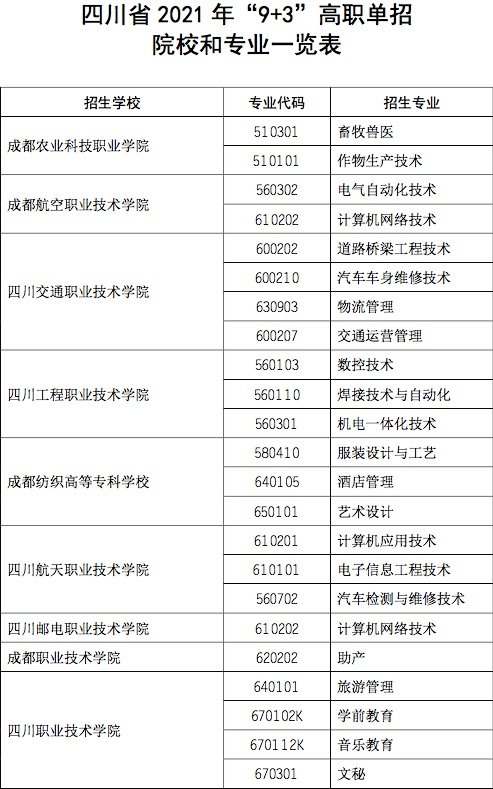 四川省 2021 年“9+3”高职单招
院校和专业一览表

| 招生学校 | 专业代码 | 招生专业 |
|---|---|---|
| 成都农业科技职业学院 | 510301 | 畜牧兽医 |
| | 510101 | 作物生产技术 |
| 成都航空职业技术学院 | 560302 | 电气自动化技术 |
| | 610202 | 计算机网络技术 |
| 四川交通职业技术学院 | 600202 | 道路桥梁工程技术 |
| | 600210 | 汽车车身维修技术 |
| | 630903 | 物流管理 |
| | 600207 | 交通运营管理 |
| 四川工程职业技术学院 | 560103 | 数控技术 |
| | 560110 | 焊接技术与自动化 |
| | 560301 | 机电一体化技术 |
| 成都纺织高等专科学校 | 580410 | 服装设计与工艺 |
| | 640105 | 酒店管理 |
| | 650101 | 艺术设计 |
| 四川航天职业技术学院 | 610201 | 计算机应用技术 |
| | 610101 | 电子信息工程技术 |
| | 560702 | 汽车检测与维修技术 |
| 四川邮电职业技术学院 | 610202 | 计算机网络技术 |
| 成都职业技术学院 | 620202 | 助产 |
| 四川职业技术学院 | 640101 | 旅游管理 |
| | 670102K | 学前教育 |
| | 670112K | 音乐教育 |
| | 670301 | 文秘 |